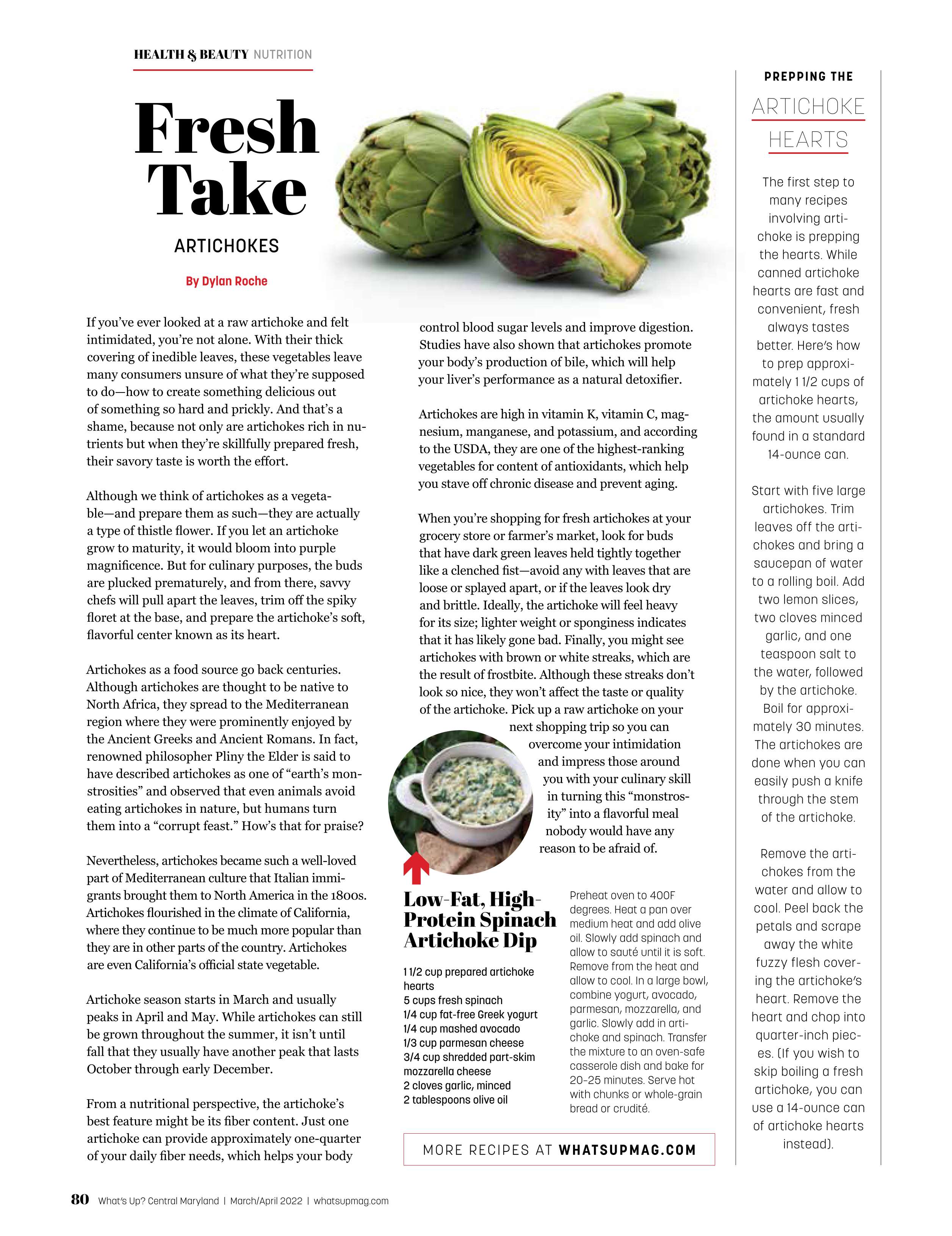 HEALTH & BEAUTY NUTRITION

Fresh Take

ARTICHOKES

By Dylan Roche

If you've ever looked at a raw artichoke and felt intimidated, you're not alone. With their thick covering of inedible leaves, these vegetables leave many consumers unsure of what they're supposed to do—how to create something delicious out of something so hard and prickly. And that's a shame, because not only are artichokes rich in nutrients but when they're skillfully prepared fresh, their savory taste is worth the effort.

Although we think of artichokes as a vegetable—and prepare them as such—they are actually a type of thistle flower. If you let an artichoke grow to maturity, it would bloom into purple magnificence. But for culinary purposes, the buds are plucked prematurely, and from there, savvy chefs will pull apart the leaves, trim off the spiky floret at the base, and prepare the artichoke's soft, flavorful center known as its heart.

Artichokes as a food source go back centuries. Although artichokes are thought to be native to North Africa, they spread to the Mediterranean region where they were prominently enjoyed by the Ancient Greeks and Ancient Romans. In fact, renowned philosopher Pliny the Elder is said to have described artichokes as one of "earth's monstrosities" and observed that even animals avoid eating artichokes in nature, but humans turn them into a "corrupt feast." How's that for praise?

Nevertheless, artichokes became such a well-loved part of Mediterranean culture that Italian immigrants brought them to North America in the 1800s. Artichokes flourished in the climate of California, where they continue to be much more popular than they are in other parts of the country. Artichokes are even California's official state vegetable.

Artichoke season starts in March and usually peaks in April and May. While artichokes can still be grown throughout the summer, it isn't until fall that they usually have another peak that lasts October through early December.

From a nutritional perspective, the artichoke's best feature might be its fiber content. Just one artichoke can provide approximately one-quarter of your daily fiber needs, which helps your body control blood sugar levels and improve digestion. Studies have also shown that artichokes promote your body's production of bile, which will help your liver's performance as a natural detoxifier.

Artichokes are high in vitamin K, vitamin C, magnesium, manganese, and potassium, and according to the USDA, they are one of the highest-ranking vegetables for content of antioxidants, which help you stave off chronic disease and prevent aging.

When you're shopping for fresh artichokes at your grocery store or farmer's market, look for buds that have dark green leaves held tightly together like a clenched fist—avoid any with leaves that are loose or splayed apart, or if the leaves look dry and brittle. Ideally, the artichoke will feel heavy for its size; lighter weight or sponginess indicates that it has likely gone bad. Finally, you might see artichokes with brown or white streaks, which are the result of frostbite. Although these streaks don't look so nice, they won't affect the taste or quality of the artichoke. Pick up a raw artichoke on your next shopping trip so you can overcome your intimidation and impress those around you with your culinary skill in turning this "monstrosity" into a flavorful meal nobody would have any reason to be afraid of.

Low-Fat, High-Protein Spinach Artichoke Dip

1 1/2 cup prepared artichoke hearts
5 cups fresh spinach
1/4 cup fat-free Greek yogurt
1/4 cup mashed avocado
1/3 cup parmesan cheese
3/4 cup shredded part-skim mozzarella cheese
2 cloves garlic, minced
2 tablespoons olive oil

Preheat oven to 400F degrees. Heat a pan over medium heat and add olive oil. Slowly add spinach and allow to sauté until it is soft. Remove from the heat and allow to cool. In a large bowl, combine yogurt, avocado, parmesan, mozzarella, and garlic. Slowly add in artichoke and spinach. Transfer the mixture to an oven-safe casserole dish and bake for 20-25 minutes. Serve hot with chunks or whole-grain bread or crudité.

MORE RECIPES AT WHATSUPMAG.COM

PREPPING THE ARTICHOKE HEARTS

The first step to many recipes involving artichoke is prepping the hearts. While canned artichoke hearts are fast and convenient, fresh always tastes better. Here's how to prep approximately 1 1/2 cups of artichoke hearts, the amount usually found in a standard 14-ounce can.

Start with five large artichokes. Trim leaves off the artichokes and bring a saucepan of water to a rolling boil. Add two lemon slices, two cloves minced garlic, and one teaspoon salt to the water, followed by the artichoke. Boil for approximately 30 minutes. The artichokes are done when you can easily push a knife through the stem of the artichoke.

Remove the artichokes from the water and allow to cool. Peel back the petals and scrape away the white fuzzy flesh covering the artichoke's heart. Remove the heart and chop into quarter-inch pieces. (If you wish to skip boiling a fresh artichoke, you can use a 14-ounce can of artichoke hearts instead).

80 What's Up? Central Maryland | March/April 2022 | whatsupmag.com